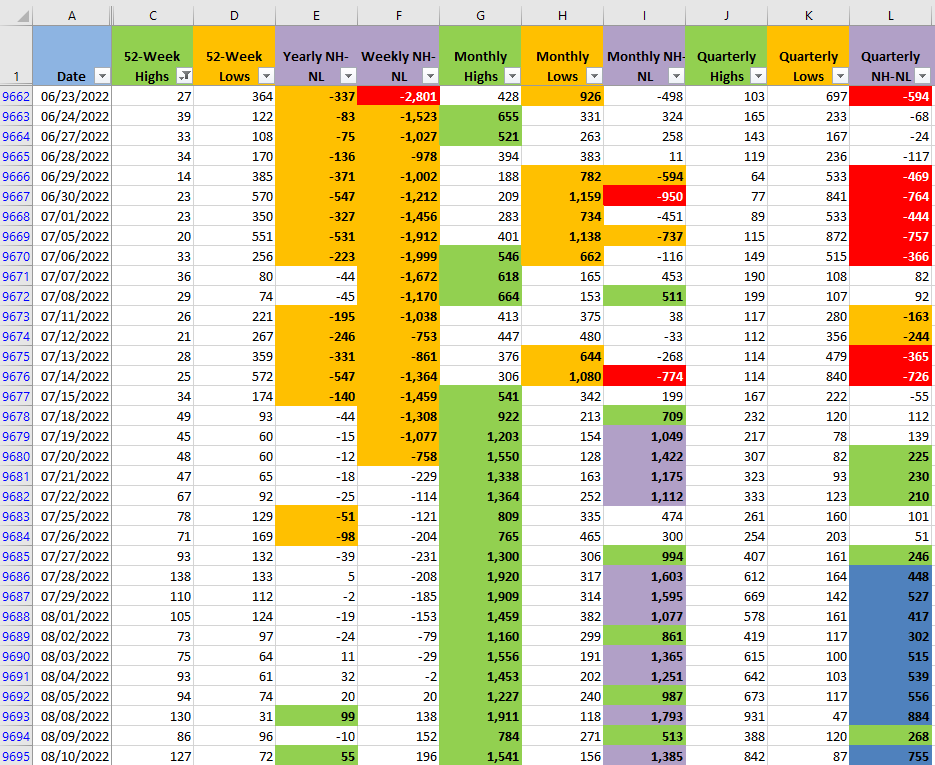 | | A | C | D | E | F | G | H | I | J | K | L |
|---|---|---|---|---|---|---|---|---|---|---|---|
| 1 | Date | 52-Week Highs | 52-Week Lows | Yearly NH-NL | Weekly NH-NL | Monthly Highs | Monthly Lows | Monthly NH-NL | Quarterly Highs | Quarterly Lows | Quarterly NH-NL |
| 9662 | 06/23/2022 | 27 | 364 | -337 | -2,801 | 428 | 926 | -498 | 103 | 697 | -594 |
| 9663 | 06/24/2022 | 39 | 122 | -83 | -1,523 | 655 | 331 | 324 | 165 | 233 | -68 |
| 9664 | 06/27/2022 | 33 | 108 | -75 | -1,027 | 521 | 263 | 258 | 143 | 167 | -24 |
| 9665 | 06/28/2022 | 34 | 170 | -136 | -978 | 394 | 383 | 11 | 119 | 236 | -117 |
| 9666 | 06/29/2022 | 14 | 385 | -371 | -1,002 | 188 | 782 | -594 | 64 | 533 | -469 |
| 9667 | 06/30/2022 | 23 | 570 | -547 | -1,212 | 209 | 1,159 | -950 | 77 | 841 | -764 |
| 9668 | 07/01/2022 | 23 | 350 | -327 | -1,456 | 283 | 734 | -451 | 89 | 533 | -444 |
| 9669 | 07/05/2022 | 20 | 551 | -531 | -1,912 | 401 | 1,138 | -737 | 115 | 872 | -757 |
| 9670 | 07/06/2022 | 33 | 256 | -223 | -1,999 | 546 | 662 | -116 | 149 | 515 | -366 |
| 9671 | 07/07/2022 | 36 | 80 | -44 | -1,672 | 618 | 165 | 453 | 190 | 108 | 82 |
| 9672 | 07/08/2022 | 29 | 74 | -45 | -1,170 | 664 | 153 | 511 | 199 | 107 | 92 |
| 9673 | 07/11/2022 | 26 | 221 | -195 | -1,038 | 413 | 375 | 38 | 117 | 280 | -163 |
| 9674 | 07/12/2022 | 21 | 267 | -246 | -753 | 447 | 480 | -33 | 112 | 356 | -244 |
| 9675 | 07/13/2022 | 28 | 359 | -331 | -861 | 376 | 644 | -268 | 114 | 479 | -365 |
| 9676 | 07/14/2022 | 25 | 572 | -547 | -1,364 | 306 | 1,080 | -774 | 114 | 840 | -726 |
| 9677 | 07/15/2022 | 34 | 174 | -140 | -1,459 | 541 | 342 | 199 | 167 | 222 | -55 |
| 9678 | 07/18/2022 | 49 | 93 | -44 | -1,308 | 922 | 213 | 709 | 232 | 120 | 112 |
| 9679 | 07/19/2022 | 45 | 60 | -15 | -1,077 | 1,203 | 154 | 1,049 | 217 | 78 | 139 |
| 9680 | 07/20/2022 | 48 | 60 | -12 | -758 | 1,550 | 128 | 1,422 | 307 | 82 | 225 |
| 9681 | 07/21/2022 | 47 | 65 | -18 | -229 | 1,338 | 163 | 1,175 | 323 | 93 | 230 |
| 9682 | 07/22/2022 | 67 | 92 | -25 | -114 | 1,364 | 252 | 1,112 | 333 | 123 | 210 |
| 9683 | 07/25/2022 | 78 | 129 | -51 | -121 | 809 | 335 | 474 | 261 | 160 | 101 |
| 9684 | 07/26/2022 | 71 | 169 | -98 | -204 | 765 | 465 | 300 | 254 | 203 | 51 |
| 9685 | 07/27/2022 | 93 | 132 | -39 | -231 | 1,300 | 306 | 994 | 407 | 161 | 246 |
| 9686 | 07/28/2022 | 138 | 133 | 5 | -208 | 1,920 | 317 | 1,603 | 612 | 164 | 448 |
| 9687 | 07/29/2022 | 110 | 112 | -2 | -185 | 1,909 | 314 | 1,595 | 669 | 142 | 527 |
| 9688 | 08/01/2022 | 105 | 124 | -19 | -153 | 1,459 | 382 | 1,077 | 578 | 161 | 417 |
| 9689 | 08/02/2022 | 73 | 97 | -24 | -79 | 1,160 | 299 | 861 | 419 | 117 | 302 |
| 9690 | 08/03/2022 | 75 | 64 | 11 | -29 | 1,556 | 191 | 1,365 | 615 | 100 | 515 |
| 9691 | 08/04/2022 | 93 | 61 | 32 | -2 | 1,453 | 202 | 1,251 | 642 | 103 | 539 |
| 9692 | 08/05/2022 | 94 | 74 | 20 | 20 | 1,227 | 240 | 987 | 673 | 117 | 556 |
| 9693 | 08/08/2022 | 130 | 31 | 99 | 138 | 1,911 | 118 | 1,793 | 931 | 47 | 884 |
| 9694 | 08/09/2022 | 86 | 96 | -10 | 152 | 784 | 271 | 513 | 388 | 120 | 268 |
| 9695 | 08/10/2022 | 127 | 72 | 55 | 196 | 1,541 | 156 | 1,385 | 842 | 87 | 755 |